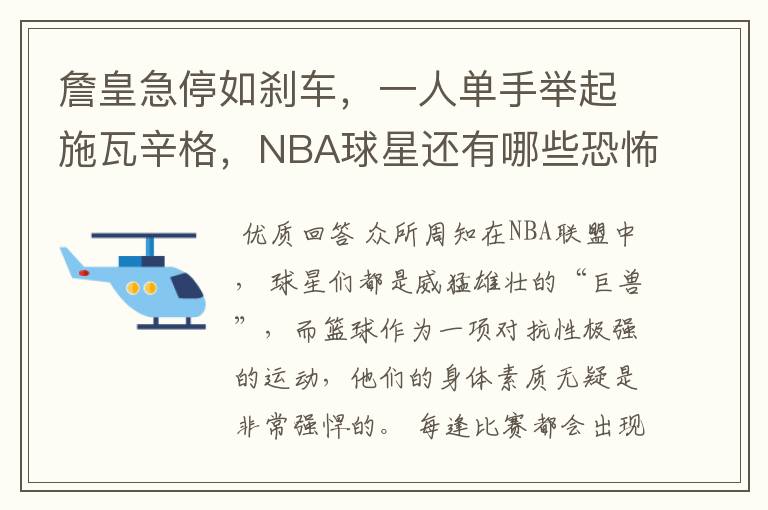 詹皇急停如刹车，一人单手举起施瓦辛格，NBA球星还有哪些恐怖

优质回答 众所周知在NBA联盟中，球星们都是威猛雄壮的“巨兽”，而篮球作为一项对抗性极强的运动，他们的身体素质无疑是非常强悍的。每逢比赛都会出现